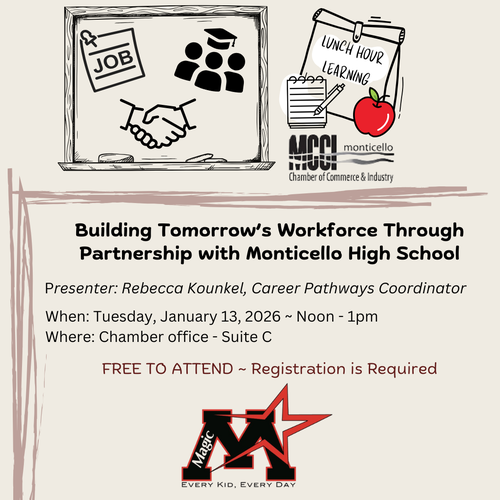 JOB

LUNCH HOUR LEARNING

MCCI monticello
Chamber of Commerce & Industry

Building Tomorrow's Workforce Through Partnership with Monticello High School

Presenter: Rebecca Kounkel, Career Pathways Coordinator

When: Tuesday, January 13, 2026 ~ Noon - 1pm
Where: Chamber office - Suite C

FREE TO ATTEND ~ Registration is Required

Magic M

EVERY KID, EVERY DAY